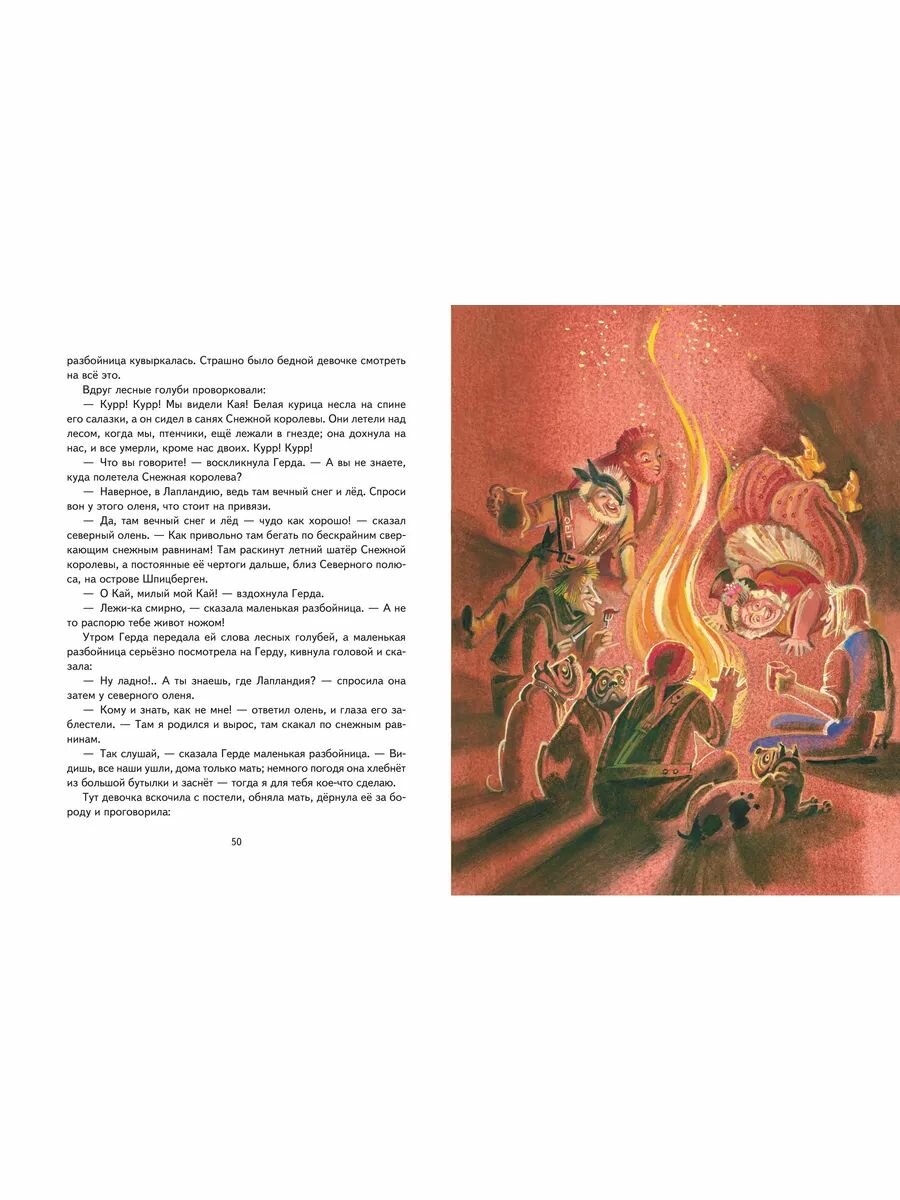 разбойница кувыркалась. Страшно было бедной девочке смотреть на всё это.

Вдруг лесные голуби проворковали:

— Курр! Курр! Мы видели Кая! Белая курица несла на спине его салазки, а он сидел в санях Снежной королевы. Они летели над лесом, когда мы, птенчики, ещё лежали в гнезде; она дохнула на нас, и все умерли, кроме нас двоих. Курр! Курр!

— Что вы говорите! — воскликнула Герда. — А вы не знаете, куда полетела Снежная королева?

— Наверное, в Лапландию, ведь там вечный снег и лёд. Спроси вон у этого оленя, что стоит на привязи.

— Да, там вечный снег и лёд — чудо как хорошо! — сказал северный олень. — Как привольно там бегать по бескрайним сверкающим снежным равнинам! Там раскинут летний шатёр Снежной королевы, а постоянные её чертоги дальше, близ Северного полюса, на острове Шпицберген.

— О Кай, милый мой Кай! — вздохнула Герда.

— Лежи-ка смирно, — сказала маленькая разбойница. — А не то распорю тебе живот ножом!

Утром Герда передала ей слова лесных голубей, а маленькая разбойница серьёзно посмотрела на Герду, кивнула головой и сказала:

— Ну ладно!.. А ты знаешь, где Лапландия? — спросила она затем у северного оленя.

— Кому и знать, как не мне! — ответил олень, и глаза его заблестели. — Там я родился и вырос, там скакал по снежным равнинам.

— Так слушай, — сказала Герде маленькая разбойница. — Видишь, все наши ушли, дома только мать; немного погодя она хлебнёт из большой бутылки и заснёт — тогда я для тебя кое-что сделаю.

Тут девочка вскочила с постели, обняла мать, дёрнула её за бороду и проговорила:

50